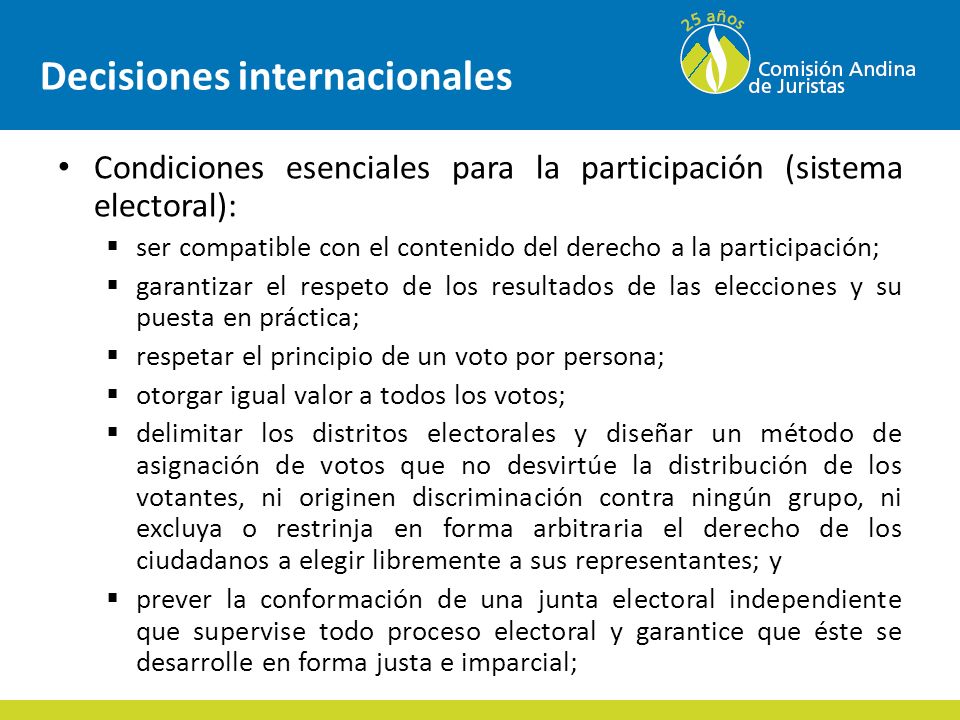 Decisiones internacionales

25 años

Comisión Andina de Juristas

• Condiciones esenciales para la participación (sistema electoral):

▪ ser compatible con el contenido del derecho a la participación;

▪ garantizar el respeto de los resultados de las elecciones y su puesta en práctica;

▪ respetar el principio de un voto por persona;

▪ otorgar igual valor a todos los votos;

▪ delimitar los distritos electorales y diseñar un método de asignación de votos que no desvirtúe la distribución de los votantes, ni originen discriminación contra ningún grupo, ni excluya o restrinja en forma arbitraria el derecho de los ciudadanos a elegir libremente a sus representantes; y

▪ prever la conformación de una junta electoral independiente que supervise todo proceso electoral y garantice que éste se desarrolle en forma justa e imparcial;